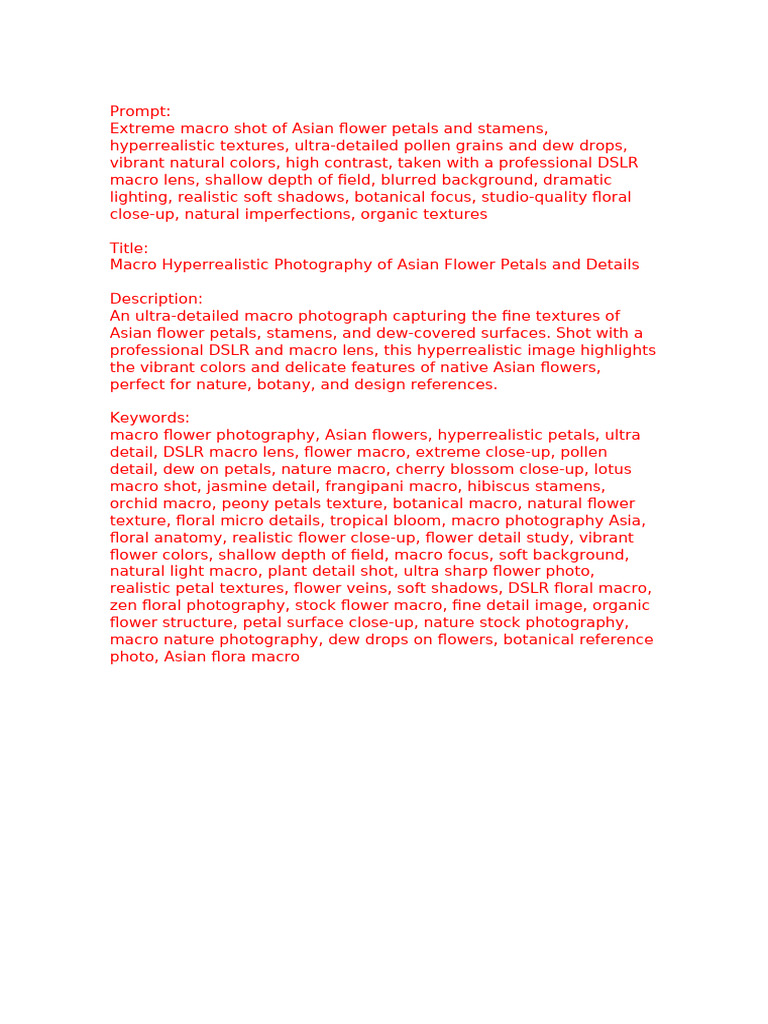 Prompt:
Extreme macro shot of Asian flower petals and stamens, hyperrealistic textures, ultra-detailed pollen grains and dew drops, vibrant natural colors, high contrast, taken with a professional DSLR macro lens, shallow depth of field, blurred background, dramatic lighting, realistic soft shadows, botanical focus, studio-quality floral close-up, natural imperfections, organic textures

Title:
Macro Hyperrealistic Photography of Asian Flower Petals and Details

Description:
An ultra-detailed macro photograph capturing the fine textures of Asian flower petals, stamens, and dew-covered surfaces. Shot with a professional DSLR and macro lens, this hyperrealistic image highlights the vibrant colors and delicate features of native Asian flowers, perfect for nature, botany, and design references.

Keywords:
macro flower photography, Asian flowers, hyperrealistic petals, ultra detail, DSLR macro lens, flower macro, extreme close-up, pollen detail, dew on petals, nature macro, cherry blossom close-up, lotus macro shot, jasmine detail, frangipani macro, hibiscus stamens, orchid macro, peony petals texture, botanical macro, natural flower texture, floral micro details, tropical bloom, macro photography Asia, floral anatomy, realistic flower close-up, flower detail study, vibrant flower colors, shallow depth of field, macro focus, soft background, natural light macro, plant detail shot, ultra sharp flower photo, realistic petal textures, flower veins, soft shadows, DSLR floral macro, zen floral photography, stock flower macro, fine detail image, organic flower structure, petal surface close-up, nature stock photography, macro nature photography, dew drops on flowers, botanical reference photo, Asian flora macro